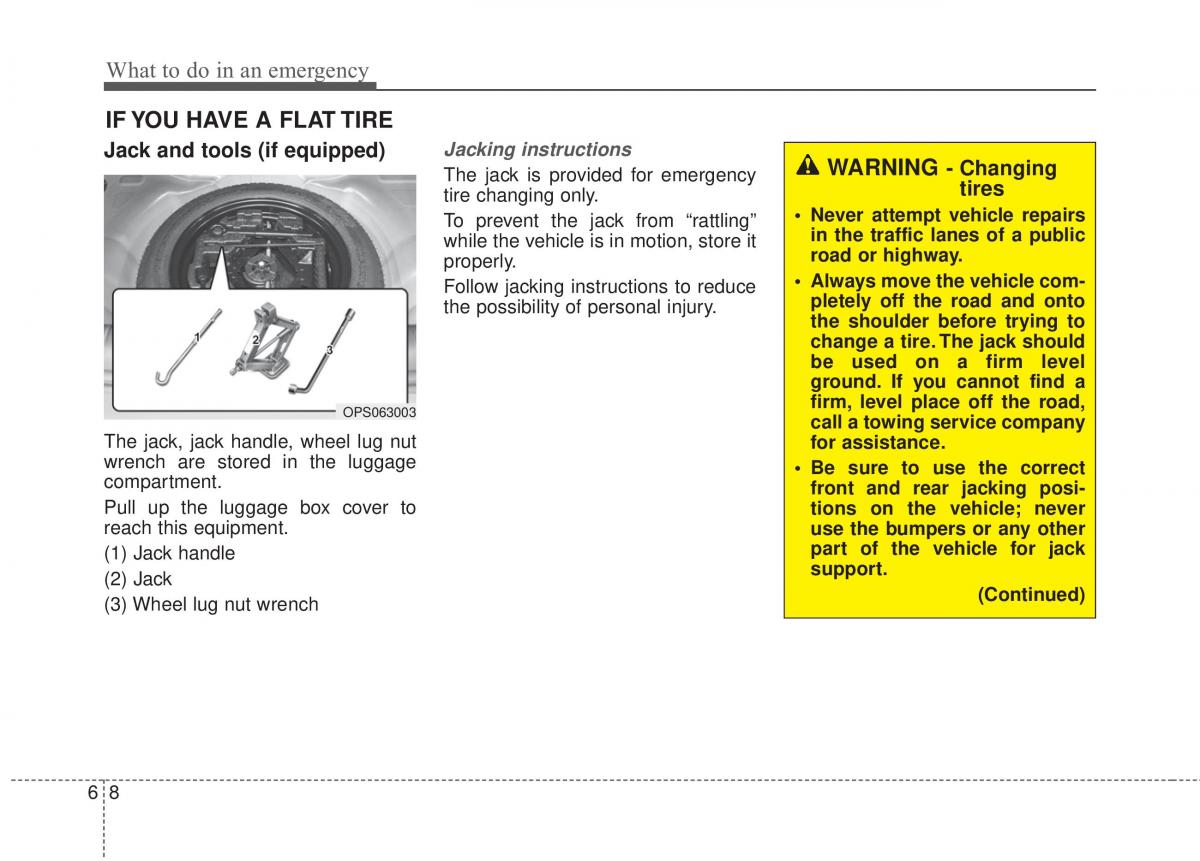 What to do in an emergency

IF YOU HAVE A FLAT TIRE

Jack and tools (if equipped)

1
2
3

OPS063003

The jack, jack handle, wheel lug nut wrench are stored in the luggage compartment.

Pull up the luggage box cover to reach this equipment.

(1) Jack handle

(2) Jack

(3) Wheel lug nut wrench

Jacking instructions

The jack is provided for emergency tire changing only.

To prevent the jack from “rattling” while the vehicle is in motion, store it properly.

Follow jacking instructions to reduce the possibility of personal injury.

WARNING - Changing tires

• Never attempt vehicle repairs in the traffic lanes of a public road or highway.

• Always move the vehicle completely off the road and onto the shoulder before trying to change a tire. The jack should be used on a firm level ground. If you cannot find a firm, level place off the road, call a towing service company for assistance.

• Be sure to use the correct front and rear jacking positions on the vehicle; never use the bumpers or any other part of the vehicle for jack support.

(Continued)

6 8